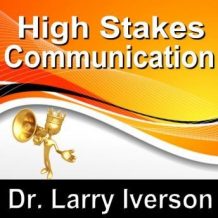 High Stakes Communication

Dr. Larry Iverson